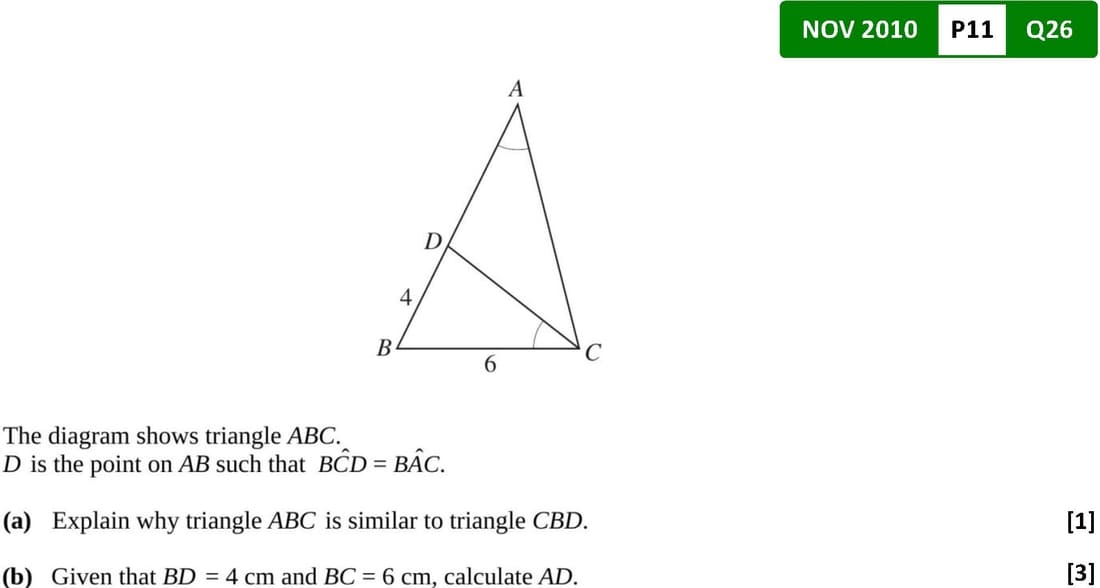 NOV 2010 P11 Q26

A

D

4

B

6

C

The diagram shows triangle ABC.
D is the point on AB such that $B\hat{C}D = B\hat{A}C$.

(a) Explain why triangle ABC is similar to triangle CBD. [1]

(b) Given that BD = 4 cm and BC = 6 cm, calculate AD. [3]